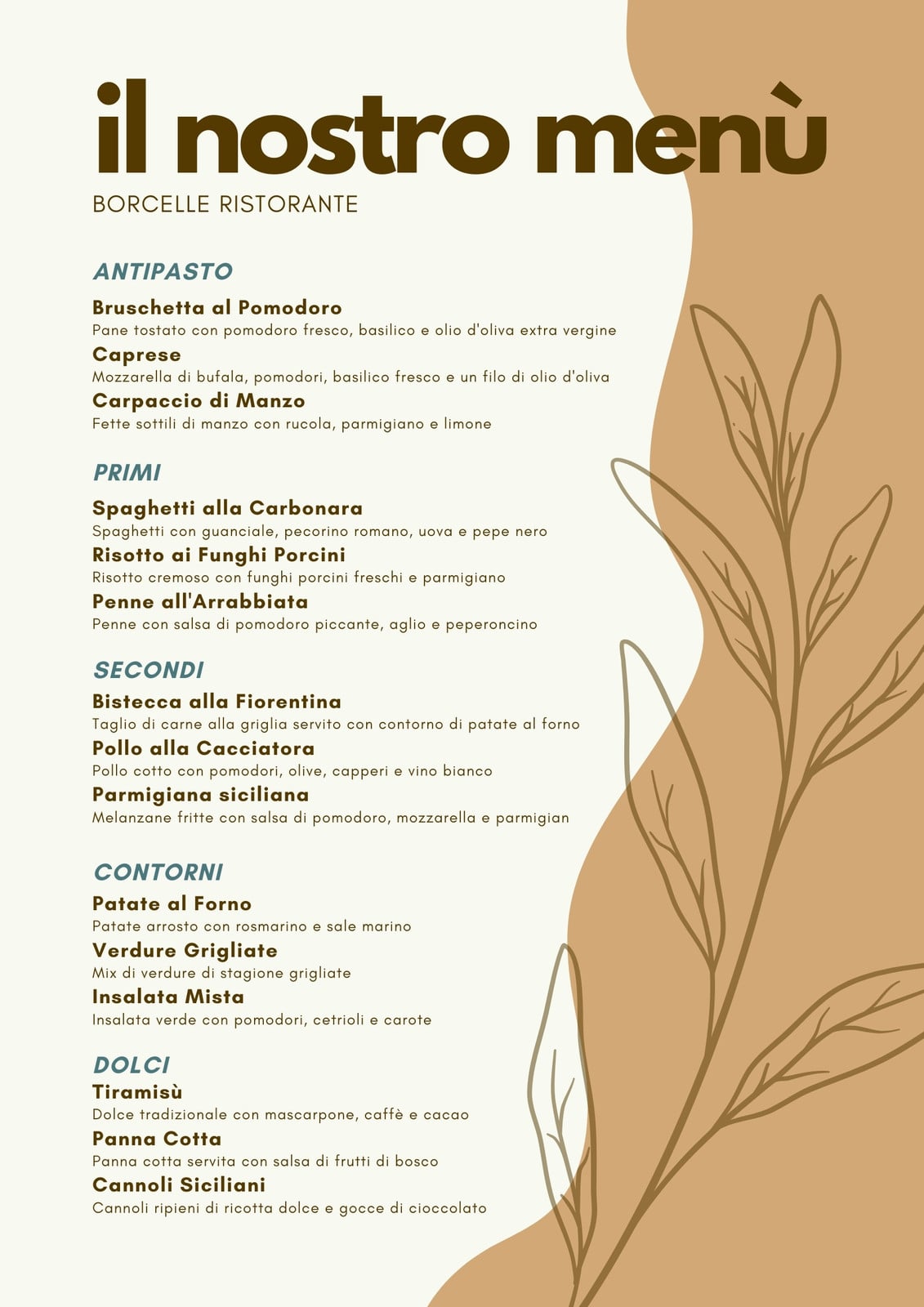 il nostro menù
BORCELLE RISTORANTE

ANTIPASTO

Bruschetta al Pomodoro
Pane tostato con pomodoro fresco, basilico e olio d'oliva extra vergine
Caprese
Mozzarella di bufala, pomodori, basilico fresco e un filo di olio d'oliva
Carpaccio di Manzo
Fette sottili di manzo con rucola, parmigiano e limone

PRIMI

Spaghetti alla Carbonara
Spaghetti con guanciale, pecorino romano, uova e pepe nero
Risotto ai Funghi Porcini
Risotto cremoso con funghi porcini freschi e parmigiano
Penne all'Arrabbiata
Penne con salsa di pomodoro piccante, aglio e peperoncino

SECONDI

Bistecca alla Fiorentina
Taglio di carne alla griglia servito con contorno di patate al forno
Pollo alla Cacciatora
Pollo cotto con pomodori, olive, capperi e vino bianco
Parmigiana siciliana
Melanzane fritte con salsa di pomodoro, mozzarella e parmigian

CONTORNI

Patate al Forno
Patate arrosto con rosmarino e sale marino
Verdure Grigliate
Mix di verdure di stagione grigliate
Insalata Mista
Insalata verde con pomodori, cetrioli e carote

DOLCI

Tiramisù
Dolce tradizionale con mascarpone, caffè e cacao
Panna Cotta
Panna cotta servita con salsa di frutti di bosco
Cannoli Siciliani
Cannoli ripieni di ricotta dolce e gocce di cioccolato